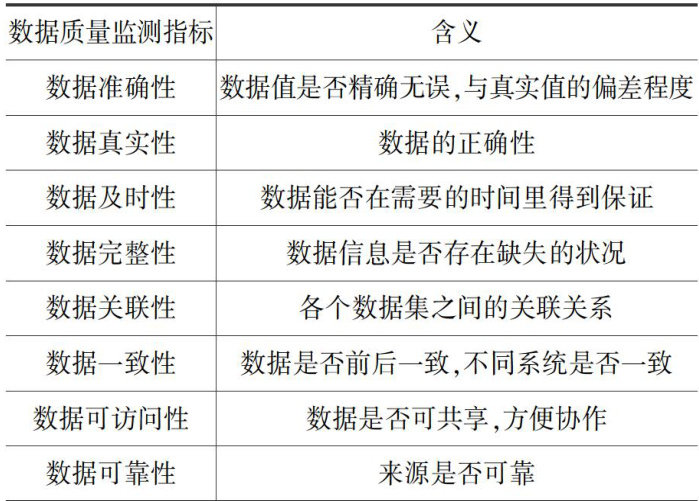 | 数据质量监测指标 | 含义 |
|---|---|
| 数据准确性 | 数据值是否精确无误,与真实值的偏差程度 |
| 数据真实性 | 数据的正确性 |
| 数据及时性 | 数据能否在需要的时间里得到保证 |
| 数据完整性 | 数据信息是否存在缺失的状况 |
| 数据关联性 | 各个数据集之间的关联关系 |
| 数据一致性 | 数据是否前后一致,不同系统是否一致 |
| 数据可访问性 | 数据是否可共享,方便协作 |
| 数据可靠性 | 来源是否可靠 |